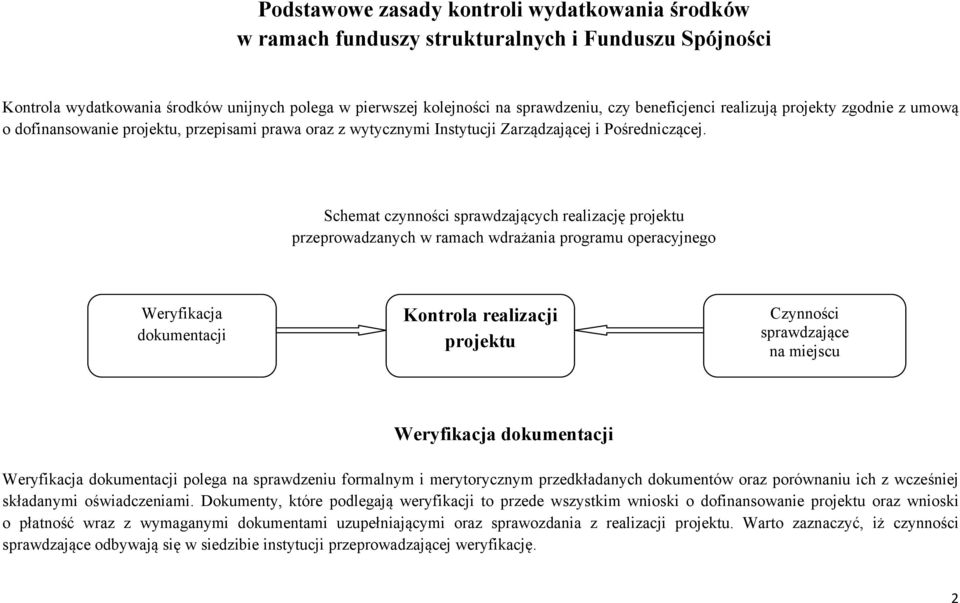 Podstawowe zasady kontroli wydatkowania środków
w ramach funduszy strukturalnych i Funduszu Spójności

Kontrola wydatkowania środków unijnych polega w pierwszej kolejności na sprawdzeniu, czy beneficjenci realizują projekty zgodnie z umową o dofinansowanie projektu, przepisami prawa oraz z wytycznymi Instytucji Zarządzającej i Pośredniczącej.

Schemat czynności sprawdzających realizację projektu
przeprowadzanych w ramach wdrażania programu operacyjnego

Weryfikacja dokumentacji

Kontrola realizacji projektu

Czynności sprawdzające na miejscu

Weryfikacja dokumentacji

Weryfikacja dokumentacji polega na sprawdzeniu formalnym i merytorycznym przedkładanych dokumentów oraz porównaniu ich z wcześniej składanymi oświadczeniami. Dokumenty, które podlegają weryfikacji to przede wszystkim wnioski o dofinansowanie projektu oraz wnioski o płatność wraz z wymaganymi dokumentami uzupełniającymi oraz sprawozdania z realizacji projektu. Warto zaznaczyć, iż czynności sprawdzające odbywają się w siedzibie instytucji przeprowadzającej weryfikację.

2